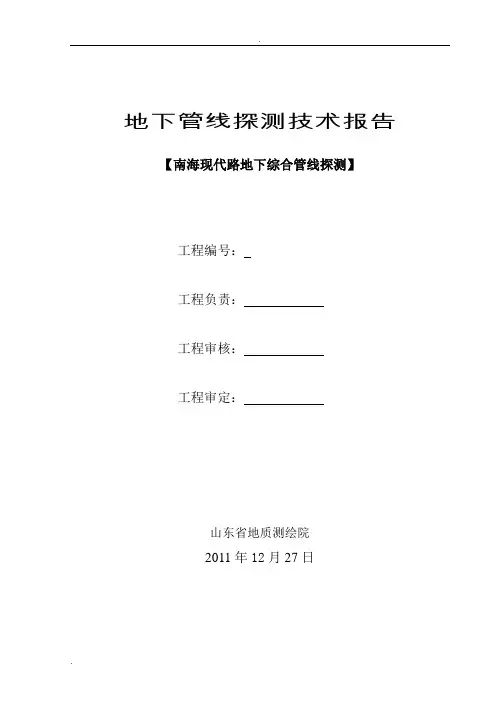 地下管线探测技术报告

【南海现代路地下综合管线探测】

工程编号：____

工程负责：____

工程审核：____

工程审定：____

山东省地质测绘院
2011年12月27日